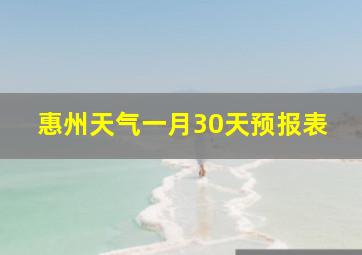 惠州天气一月30天预报表